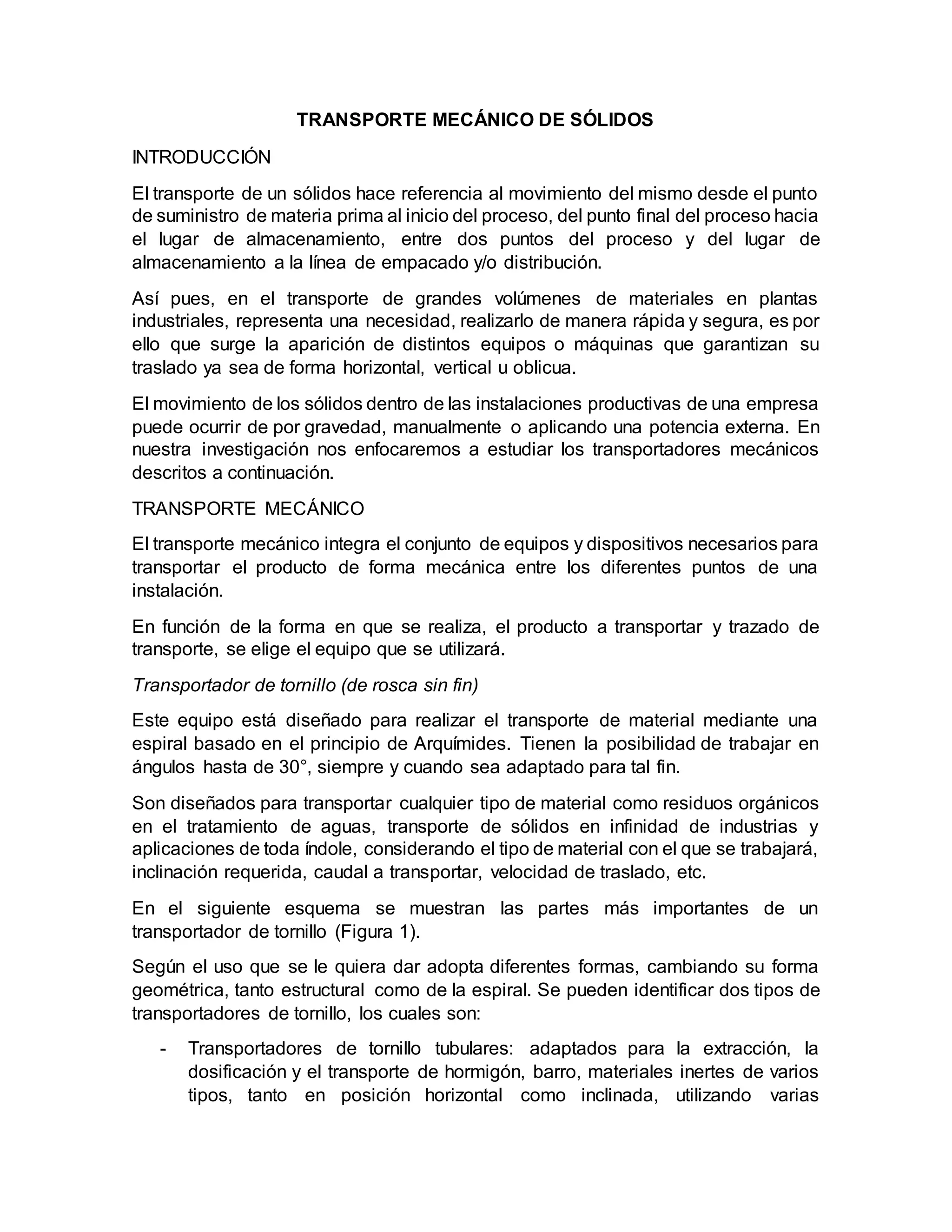 TRANSPORTE MECÁNICO DE SÓLIDOS

INTRODUCCIÓN

El transporte de un sólidos hace referencia al movimiento del mismo desde el punto de suministro de materia prima al inicio del proceso, del punto final del proceso hacia el lugar de almacenamiento, entre dos puntos del proceso y del lugar de almacenamiento a la línea de empacado y/o distribución.

Así pues, en el transporte de grandes volúmenes de materiales en plantas industriales, representa una necesidad, realizarlo de manera rápida y segura, es por ello que surge la aparición de distintos equipos o máquinas que garantizan su traslado ya sea de forma horizontal, vertical u oblicua.

El movimiento de los sólidos dentro de las instalaciones productivas de una empresa puede ocurrir de por gravedad, manualmente o aplicando una potencia externa. En nuestra investigación nos enfocaremos a estudiar los transportadores mecánicos descritos a continuación.

TRANSPORTE MECÁNICO

El transporte mecánico integra el conjunto de equipos y dispositivos necesarios para transportar el producto de forma mecánica entre los diferentes puntos de una instalación.

En función de la forma en que se realiza, el producto a transportar y trazado de transporte, se elige el equipo que se utilizará.

Transportador de tornillo (de rosca sin fin)

Este equipo está diseñado para realizar el transporte de material mediante una espiral basado en el principio de Arquímides. Tienen la posibilidad de trabajar en ángulos hasta de 30°, siempre y cuando sea adaptado para tal fin.

Son diseñados para transportar cualquier tipo de material como residuos orgánicos en el tratamiento de aguas, transporte de sólidos en infinidad de industrias y aplicaciones de toda índole, considerando el tipo de material con el que se trabajará, inclinación requerida, caudal a transportar, velocidad de traslado, etc.

En el siguiente esquema se muestran las partes más importantes de un transportador de tornillo (Figura 1).

Según el uso que se le quiera dar adopta diferentes formas, cambiando su forma geométrica, tanto estructural como de la espiral. Se pueden identificar dos tipos de transportadores de tornillo, los cuales son:

- Transportadores de tornillo tubulares: adaptados para la extracción, la dosificación y el transporte de hormigón, barro, materiales inertes de varios tipos, tanto en posición horizontal como inclinada, utilizando varias